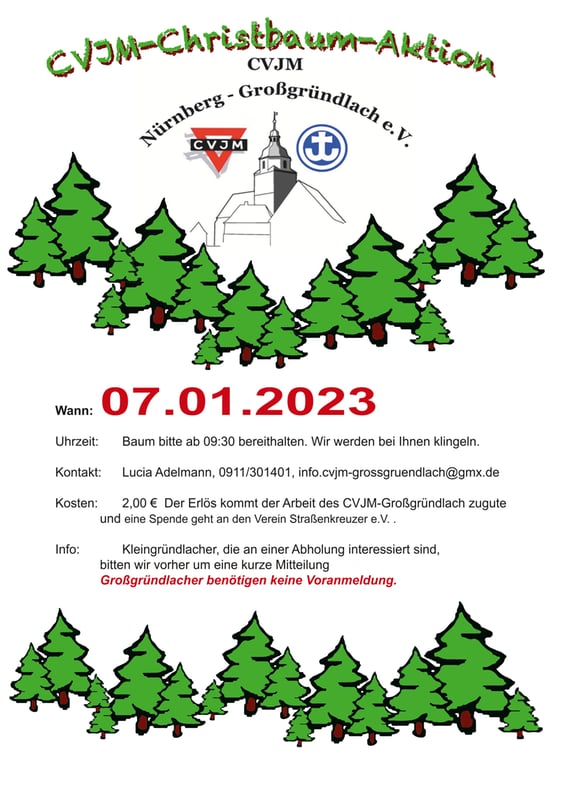 CVJM-Christbaum-Aktion

CVJM

Nürnberg - Großgründlach e.V.

CVJM

Wann: 07.01.2023

Uhrzeit: Baum bitte ab 09:30 bereithalten. Wir werden bei Ihnen klingeln.

Kontakt: Lucia Adelmann, 0911/301401, info.cvjm-grossgruendlach@gmx.de

Kosten: 2,00 € Der Erlös kommt der Arbeit des CVJM-Großgründlach zugute und eine Spende geht an den Verein Straßenkreuzer e.V. .

Info: Kleingründlacher, die an einer Abholung interessiert sind, bitten wir vorher um eine kurze Mitteilung
Großgründlacher benötigen keine Voranmeldung.